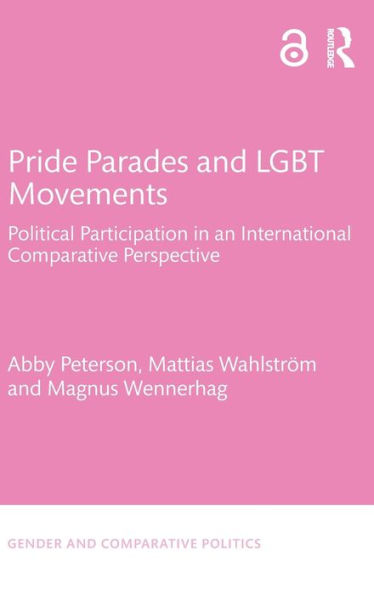 ROUTLEDGE

Pride Parades and LGBT Movements

Political Participation in an International Comparative Perspective

Abby Peterson, Mattias Wahlström and Magnus Wennerhag

GENDER AND COMPARATIVE POLITICS